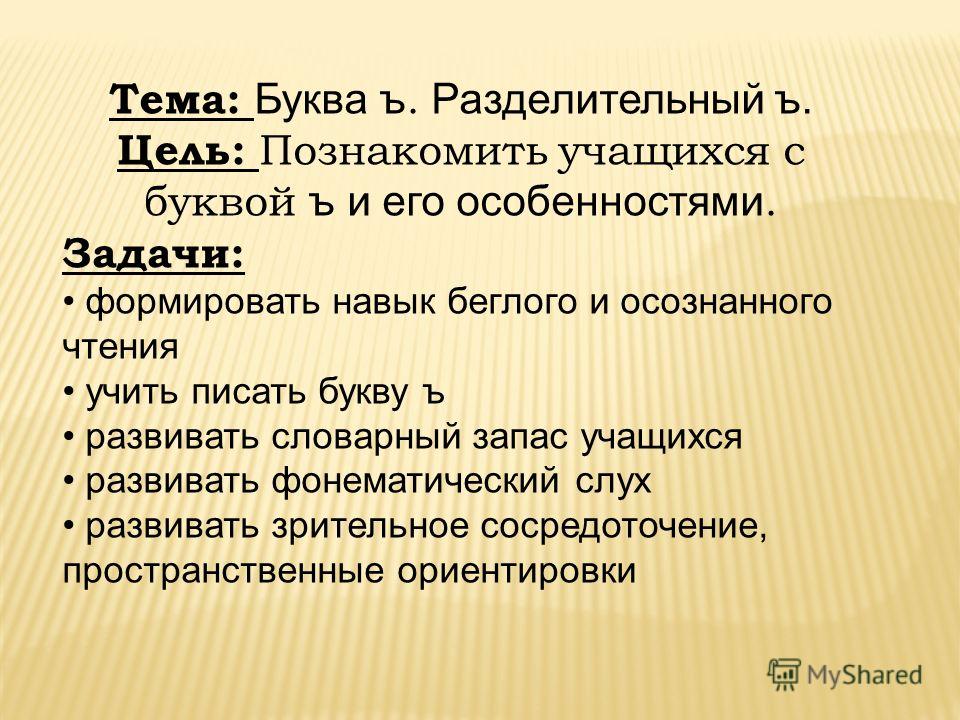 Тема: Буква ъ. Разделительный ъ.
Цель: Познакомить учащихся с буквой ъ и его особенностями.

Задачи:
• формировать навык беглого и осознанного чтения
• учить писать букву ъ
• развивать словарный запас учащихся
• развивать фонематический слух
• развивать зрительное сосредоточение, пространственные ориентировки

MyShared